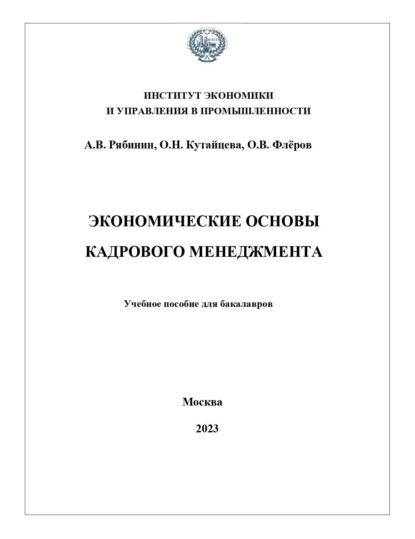 ИНСТИТУТ ЭКОНОМИКИ
И УПРАВЛЕНИЯ В ПРОМЫШЛЕННОСТИ

А.В. Рябинин, О.Н. Кутайцева, О.В. Флёров

ЭКОНОМИЧЕСКИЕ ОСНОВЫ
КАДРОВОГО МЕНЕДЖМЕНТА

Учебное пособие для бакалавров

Москва

2023